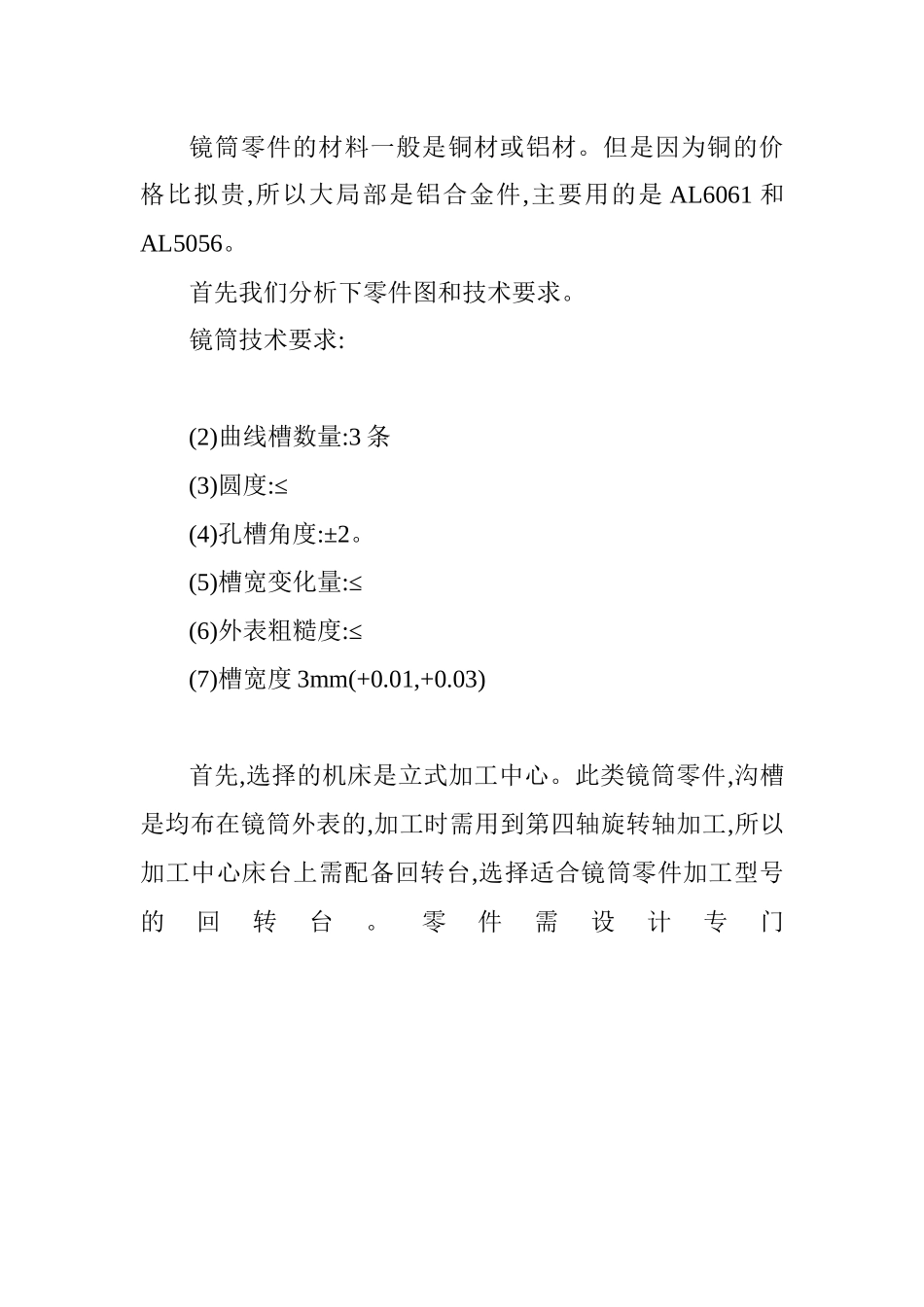 镜筒零件的材料一般是铜材或铝材。但是因为铜的价格比拟贵,所以大局部是铝合金件,主要用的是 AL6061 和 AL5056。

首先我们分析下零件图和技术要求。

镜筒技术要求:

(2)曲线槽数量:3 条

(3)圆度:≤

(4)孔槽角度:±2。

(5)槽宽变化量:≤

(6)外表粗糙度:≤

(7)槽宽度 3mm(+0.01,+0.03)

首先,选择的机床是立式加工中心。此类镜筒零件,沟槽是均布在镜筒外表的,加工时需用到第四轴旋转轴加工,所以加工中心床台上需配备回转台,选择适合镜筒零件加工型号的回转台。零件需设计专门